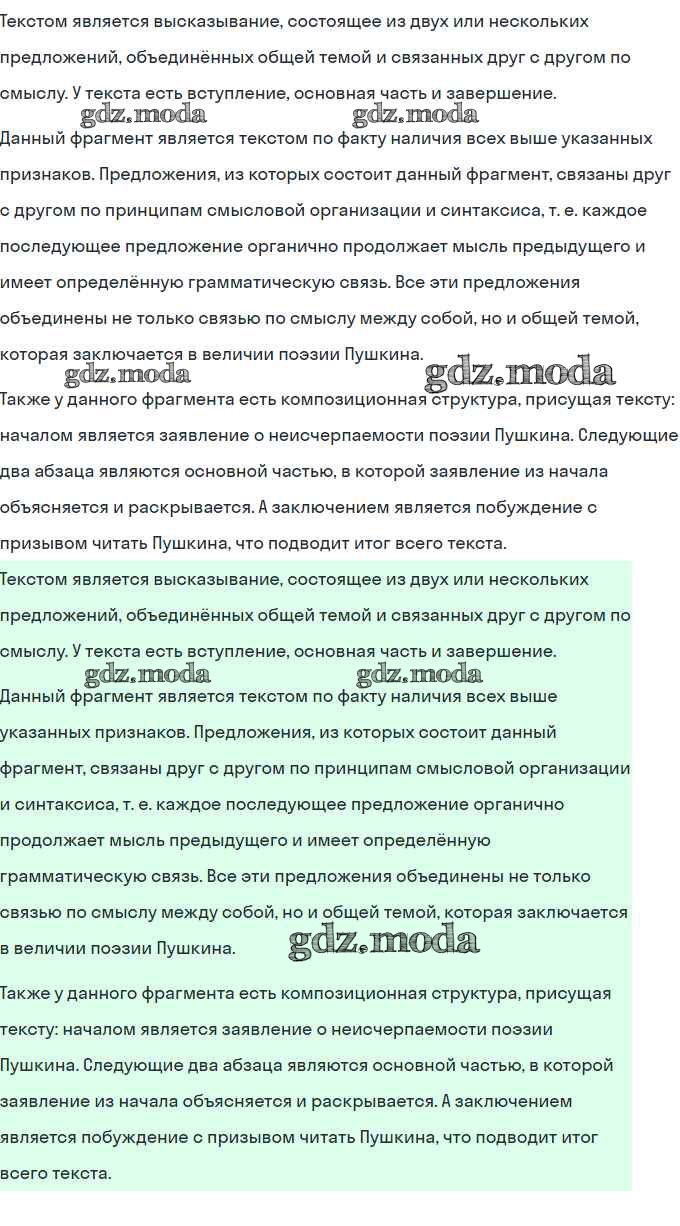 Текстом является высказывание, состоящее из двух или нескольких предложений, объединённых общей темой и связанных друг с другом по смыслу. У текста есть вступление, основная часть и завершение.

gdz.moda gdz.moda

Данный фрагмент является текстом по факту наличия всех выше указанных признаков. Предложения, из которых состоит данный фрагмент, связаны друг с другом по принципам смысловой организации и синтаксиса, т. е. каждое последующее предложение органично продолжает мысль предыдущего и имеет определённую грамматическую связь. Все эти предложения объединены не только связью по смыслу между собой, но и общей темой, которая заключается в величии поэзии Пушкина.

gdz.moda gdz.moda

Также у данного фрагмента есть композиционная структура, присущая тексту: началом является заявление о неисчерпаемости поэзии Пушкина. Следующие два абзаца являются основной частью, в которой заявление из начала объясняется и раскрывается. А заключением является побуждение с призывом читать Пушкина, что подводит итог всего текста.

Текстом является высказывание, состоящее из двух или нескольких предложений, объединённых общей темой и связанных друг с другом по смыслу. У текста есть вступление, основная часть и завершение.

gdz.moda gdz.moda

Данный фрагмент является текстом по факту наличия всех выше указанных признаков. Предложения, из которых состоит данный фрагмент, связаны друг с другом по принципам смысловой организации и синтаксиса, т. е. каждое последующее предложение органично продолжает мысль предыдущего и имеет определённую грамматическую связь. Все эти предложения объединены не только связью по смыслу между собой, но и общей темой, которая заключается в величии поэзии Пушкина.

gdz.moda

Также у данного фрагмента есть композиционная структура, присущая тексту: началом является заявление о неисчерпаемости поэзии Пушкина. Следующие два абзаца являются основной частью, в которой заявление из начала объясняется и раскрывается. А заключением является побуждение с призывом читать Пушкина, что подводит итог всего текста.